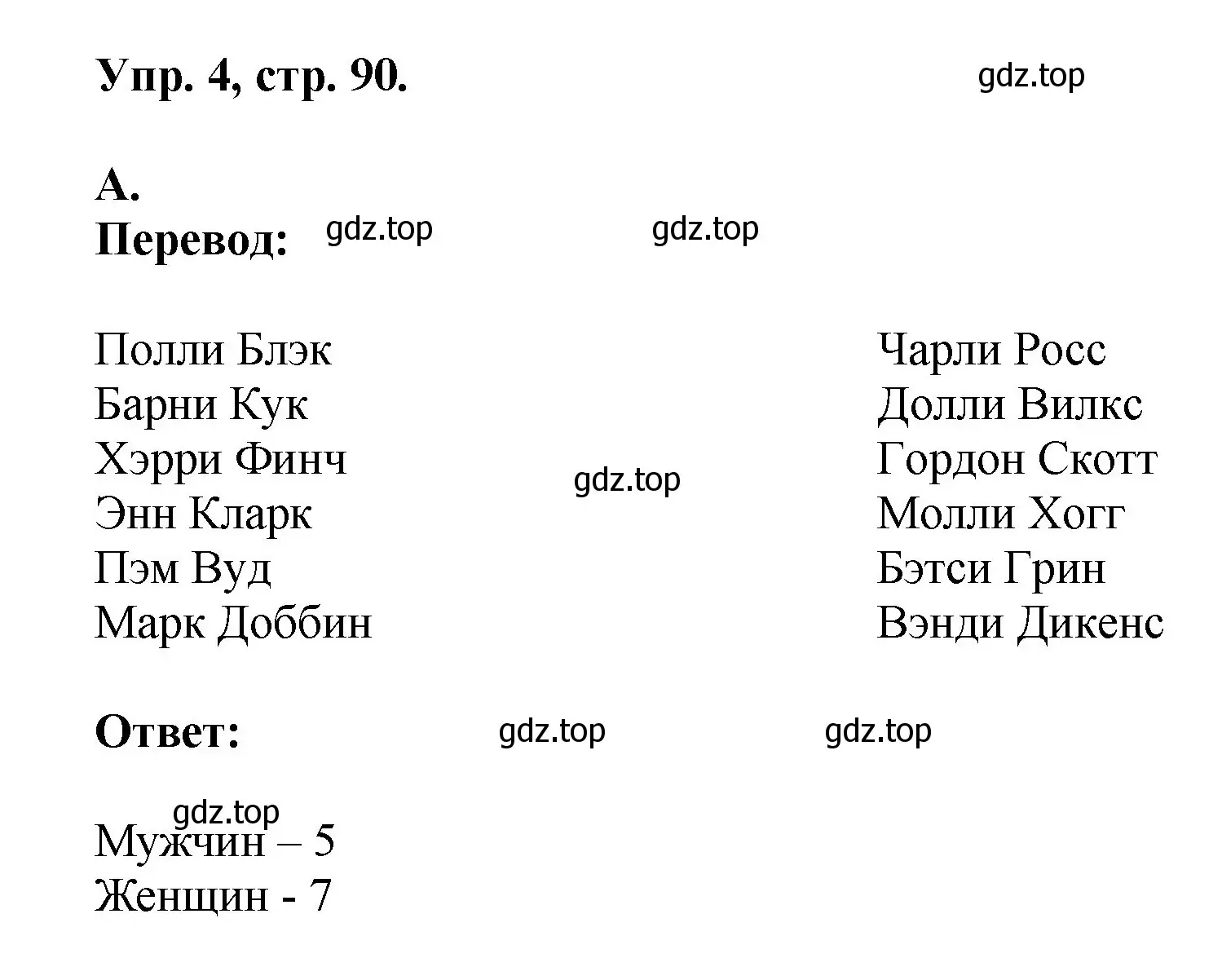 Упр. 4, стр. 90.

gdz.top

А.
Перевод:

gdz.top gdz.top

Полли Блэк
Барни Кук
Хэрри Финч
Энн Кларк
Пэм Вуд
Марк Доббин

gdz.top

Чарли Росс
Долли Вилкс
Гордон Скотт
Молли Хогг
Бэтси Грин
Вэнди Дикенс

Ответ:

gdz.top gdz.top

gdz.top

Мужчин – 5
Женщин - 7